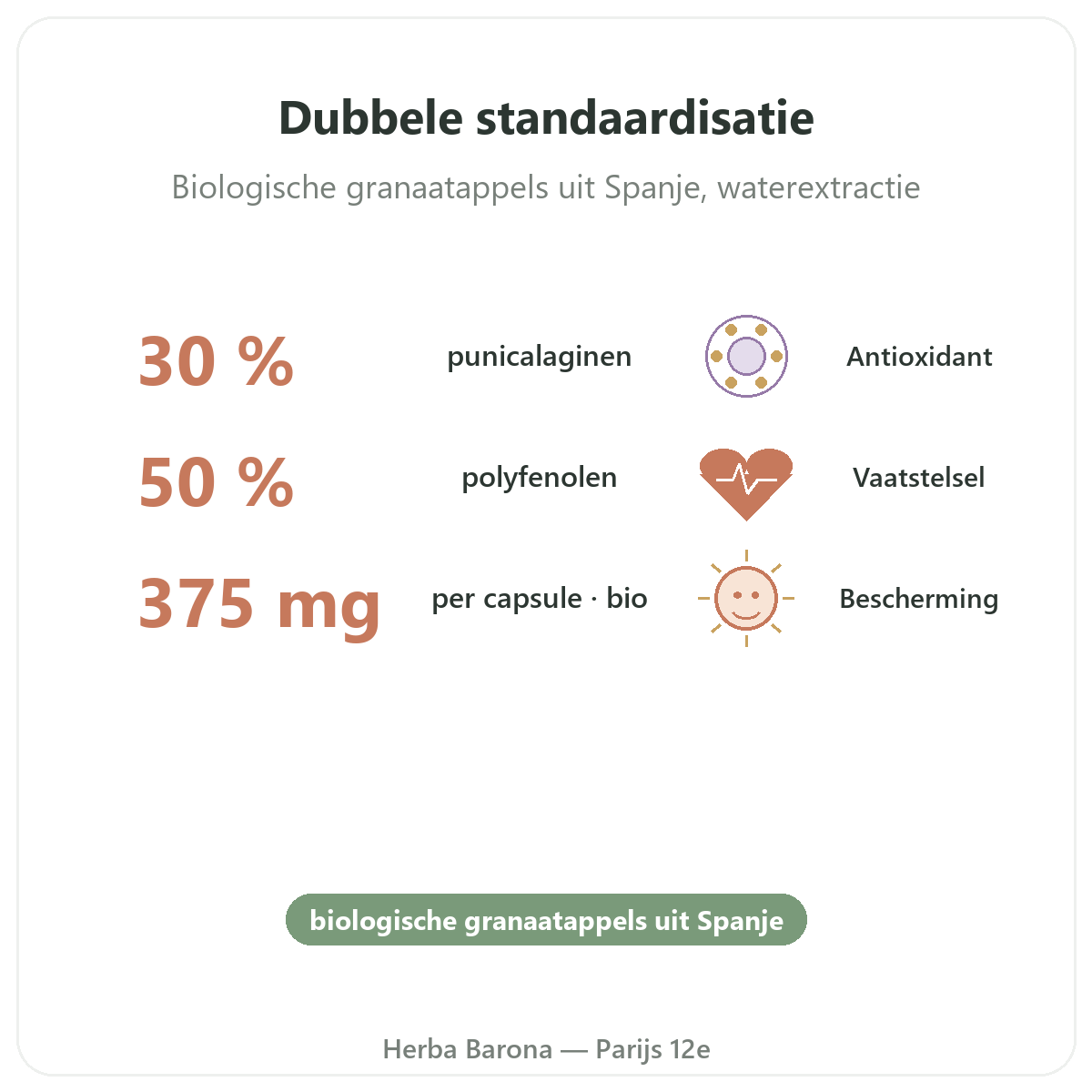 Dubbele standaardisatie

Biologische granaatappels uit Spanje, waterextractie

30 % punicalaginen Antioxidant

50 % polyfenolen Vaatstelsel

375 mg per capsule · bio Bescherming

biologische granaatappels uit Spanje

Herba Barona — Parijs 12e